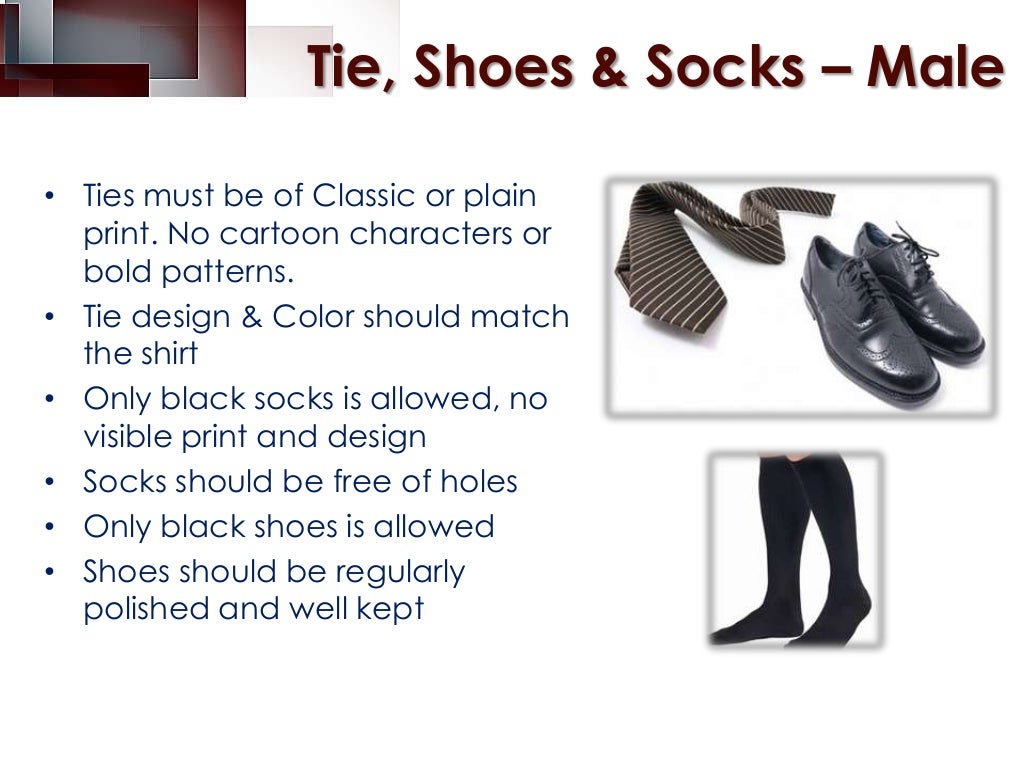 Tie, Shoes & Socks – Male

• Ties must be of Classic or plain print. No cartoon characters or bold patterns.
• Tie design & Color should match the shirt
• Only black socks is allowed, no visible print and design
• Socks should be free of holes
• Only black shoes is allowed
• Shoes should be regularly polished and well kept